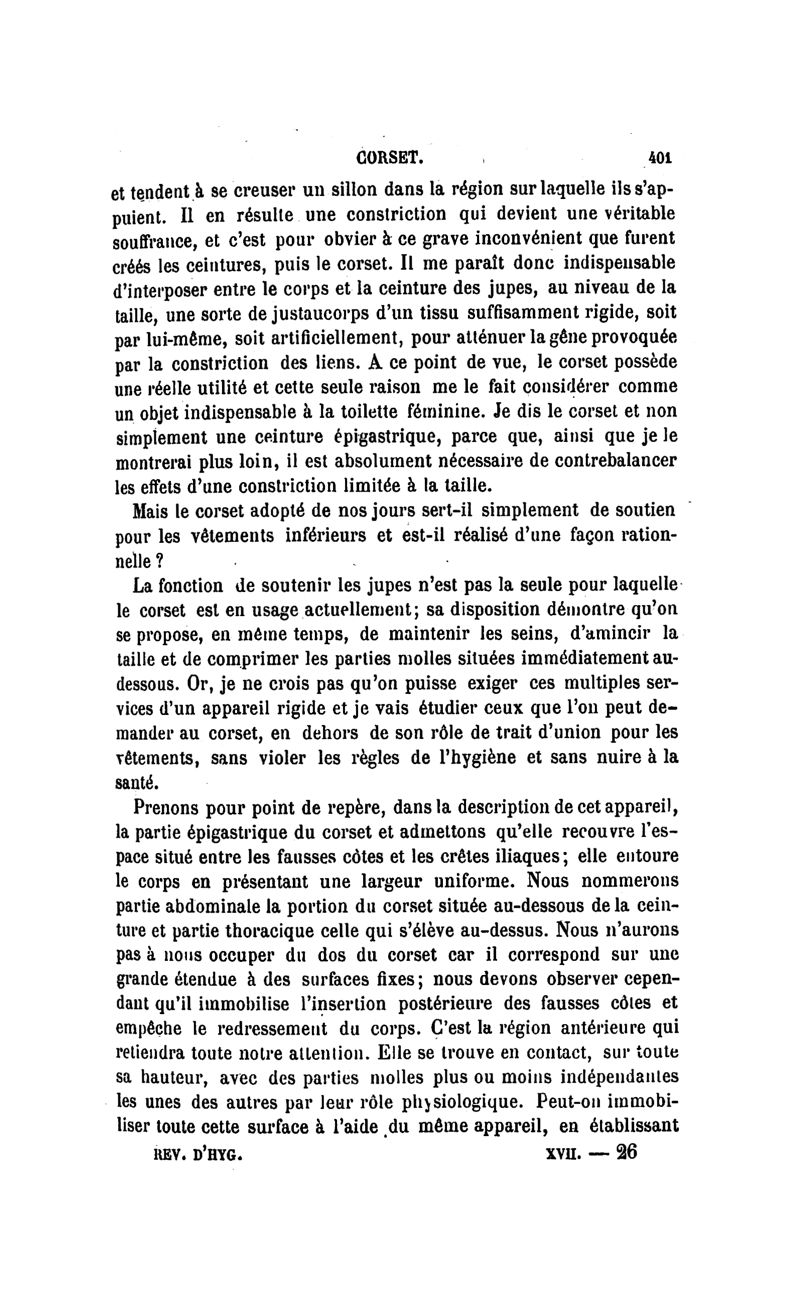 CORSET. 401

et tendent à se creuser un sillon dans la région sur laquelle ils s'appuient. Il en résulte une constriction qui devient une véritable souffrance, et c'est pour obvier à ce grave inconvénient que furent créés les ceintures, puis le corset. Il me paraît donc indispensable d'interposer entre le corps et la ceinture des jupes, au niveau de la taille, une sorte de justaucorps d'un tissu suffisamment rigide, soit par lui-même, soit artificiellement, pour atténuer la gêne provoquée par la constriction des liens. A ce point de vue, le corset possède une réelle utilité et cette seule raison me le fait considérer comme un objet indispensable à la toilette féminine. Je dis le corset et non simplement une ceinture épigastrique, parce que, ainsi que je le montrerai plus loin, il est absolument nécessaire de contrebalancer les effets d'une constriction limitée à la taille.

Mais le corset adopté de nos jours sert-il simplement de soutien pour les vêtements inférieurs et est-il réalisé d'une façon rationnelle ?

La fonction de soutenir les jupes n'est pas la seule pour laquelle le corset est en usage actuellement; sa disposition démontre qu'on se propose, en même temps, de maintenir les seins, d'amincir la taille et de comprimer les parties molles situées immédiatement au-dessous. Or, je ne crois pas qu'on puisse exiger ces multiples services d'un appareil rigide et je vais étudier ceux que l'on peut demander au corset, en dehors de son rôle de trait d'union pour les vêtements, sans violer les règles de l'hygiène et sans nuire à la santé.

Prenons pour point de repère, dans la description de cet appareil, la partie épigastrique du corset et admettons qu'elle recouvre l'espace situé entre les fausses côtes et les crêtes iliaques; elle entoure le corps en présentant une largeur uniforme. Nous nommerons partie abdominale la portion du corset située au-dessous de la ceinture et partie thoracique celle qui s'élève au-dessus. Nous n'aurons pas à nous occuper du dos du corset car il correspond sur une grande étendue à des surfaces fixes; nous devons observer cependant qu'il immobilise l'insertion postérieure des fausses côtes et empêche le redressement du corps. C'est la région antérieure qui retiendra toute notre attention. Elle se trouve en contact, sur toute sa hauteur, avec des parties molles plus ou moins indépendantes les unes des autres par leur rôle physiologique. Peut-on immobiliser toute cette surface à l'aide du même appareil, en établissant

REV. D'HYG. XVII. — 26